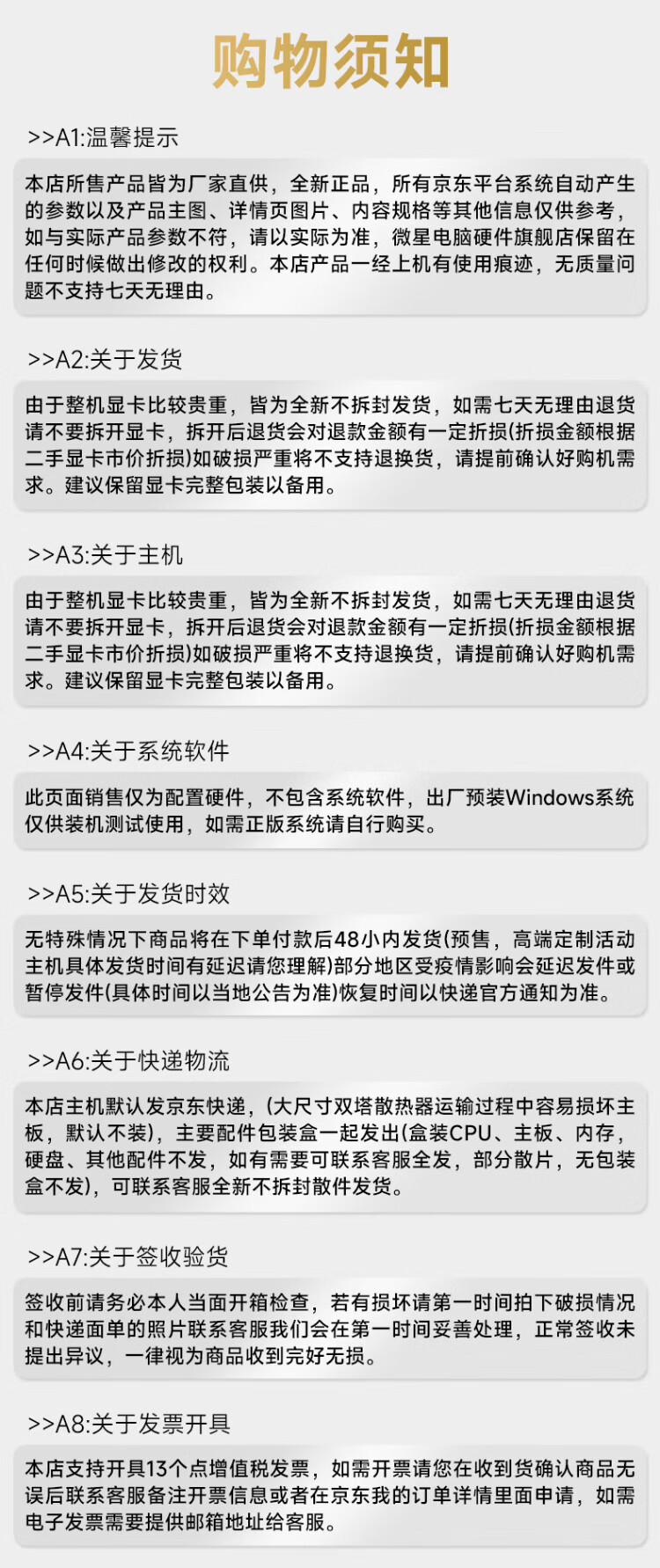 购物须知

>>A1:温馨提示

本店所售产品皆为厂家直供，全新正品，所有京东平台系统自动产生的参数以及产品主图、详情页图片、内容规格等其他信息仅供参考，如与实际产品参数不符，请以实际为准，微星电脑硬件旗舰店保留在任何时候做出修改的权利。本店产品一经上机有使用痕迹，无质量问题不支持七天无理由。

>>A2:关于发货

由于整机显卡比较贵重，皆为全新不拆封发货，如需七天无理由退货请不要拆开显卡，拆开后退货会对退款金额有一定折损(折损金额根据二手显卡市价折损)如破损严重将不支持退换货，请提前确认好购机需求。建议保留显卡完整包装以备用。

>>A3:关于主机

由于整机显卡比较贵重，皆为全新不拆封发货，如需七天无理由退货请不要拆开显卡，拆开后退货会对退款金额有一定折损(折损金额根据二手显卡市价折损)如破损严重将不支持退换货，请提前确认好购机需求。建议保留显卡完整包装以备用。

>>A4:关于系统软件

此页面销售仅为配置硬件，不包含系统软件，出厂预装Windows系统仅供装机测试使用，如需正版系统请自行购买。

>>A5:关于发货时效

无特殊情况下商品将在下单付款后48小内发货(预售，高端定制活动主机具体发货时间有延迟请您理解)部分地区受疫情影响会延迟发件或暂停发件(具体时间以当地公告为准)恢复时间以快递官方通知为准。

>>A6:关于快递物流

本店主机默认发京东快递，(大尺寸双塔散热器运输过程中容易损坏主板，默认不装)，主要配件包装盒一起发出(盒装CPU、主板、内存，硬盘、其他配件不发，如有需要可联系客服全发，部分散片，无包装盒不发)，可联系客服全新不拆封散件发货。

>>A7:关于签收验货

签收前请务必本人当面开箱检查，若有损坏请第一时间拍下破损情况和快递面单的照片联系客服我们会在第一时间妥善处理，正常签收未提出异议，一律视为商品收到完好无损。

>>A8:关于发票开具

本店支持开具13个点增值税发票，如需开票请您在收到货确认商品无误后联系客服备注开票信息或者在京东我的订单详情里面申请，如需电子发票需要提供邮箱地址给客服。